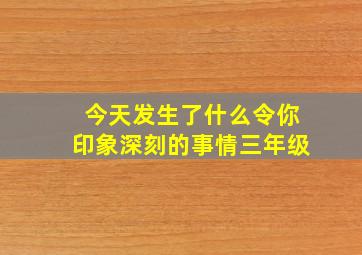 今天发生了什么令你印象深刻的事情三年级